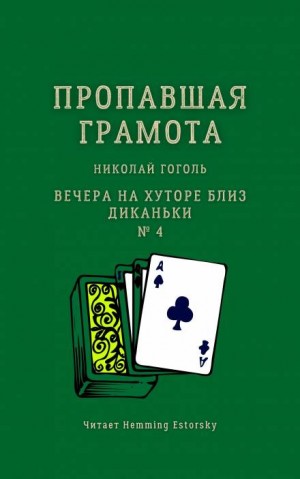 ПРОПАВШАЯ ГРАМОТА

НИКОЛАЙ ГОГОЛЬ

ВЕЧЕРА НА ХУТОРЕ БЛИЗ ДИКАНЬКИ
№ 4

A

A

Читает Hemming Estorsky